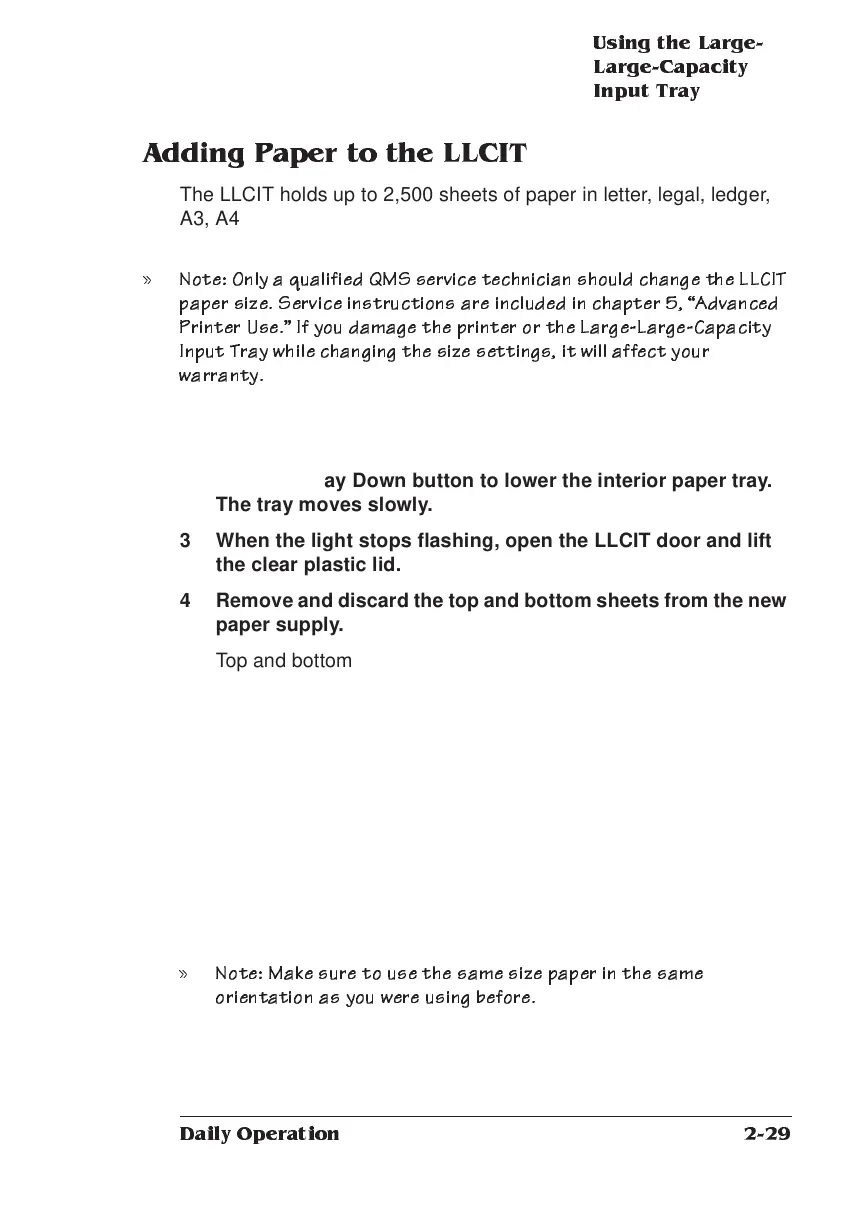 Using the Large-Large-Capacity Input Tray

Adding Paper to the LLCIT

The LLCIT holds up to 2,500 sheets of paper in letter, legal, ledger, A3, A4

» Note: Only a qualified QMS service technician should change the LLCIT paper size. Service instructions are included in chapter 5, "Advanced Printer Use." If you damage the printer or the Large-Large-Capacity Input Tray while changing the size settings, it will affect your warranty.

ay Down button to lower the interior paper tray. The tray moves slowly.

3 When the light stops flashing, open the LLCIT door and lift the clear plastic lid.

4 Remove and discard the top and bottom sheets from the new paper supply.

Top and bottom

» Note: Make sure to use the same size paper in the same orientation as you were using before.

Daily Operation 2-29